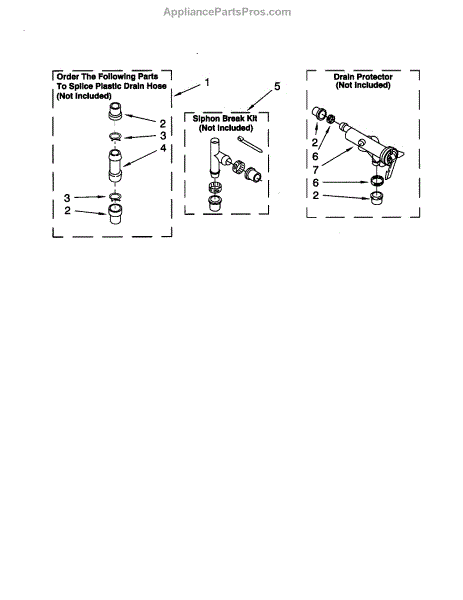 AppliancePartsPros.com

Order The Following Parts To Splice Plastic Drain Hose (Not Included)

1

2

3

4

3

2

5

Siphon Break Kit (Not Included)

Drain Protector (Not Included)

2

6

7

6

2